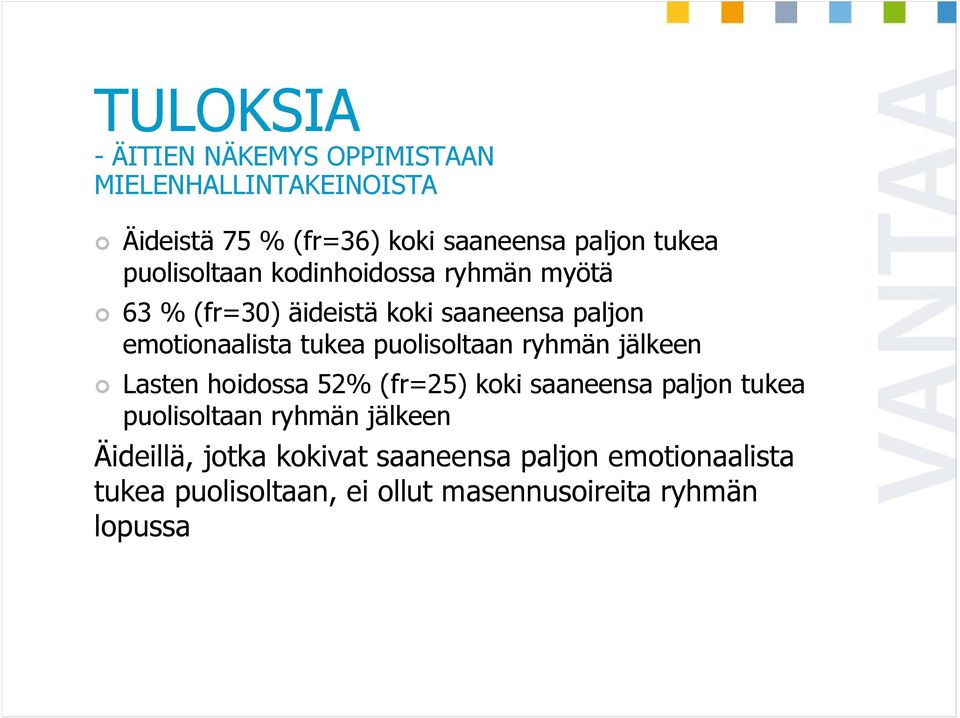 TULOKSIA
- ÄITIEN NÄKEMYS OPPIMISTAAN MIELENHALLINTAKEINOISTA

Äideistä 75 % (fr=36) koki saaneensa paljon tukea puolisoltaan kodinhoidossa ryhmän myötä

63 % (fr=30) äideistä koki saaneensa paljon emotionaalista tukea puolisoltaan ryhmän jälkeen

Lasten hoidossa 52% (fr=25) koki saaneensa paljon tukea puolisoltaan ryhmän jälkeen

Äideillä, jotka kokivat saaneensa paljon emotionaalista tukea puolisoltaan, ei ollut masennusoireita ryhmän lopussa

VANTAA